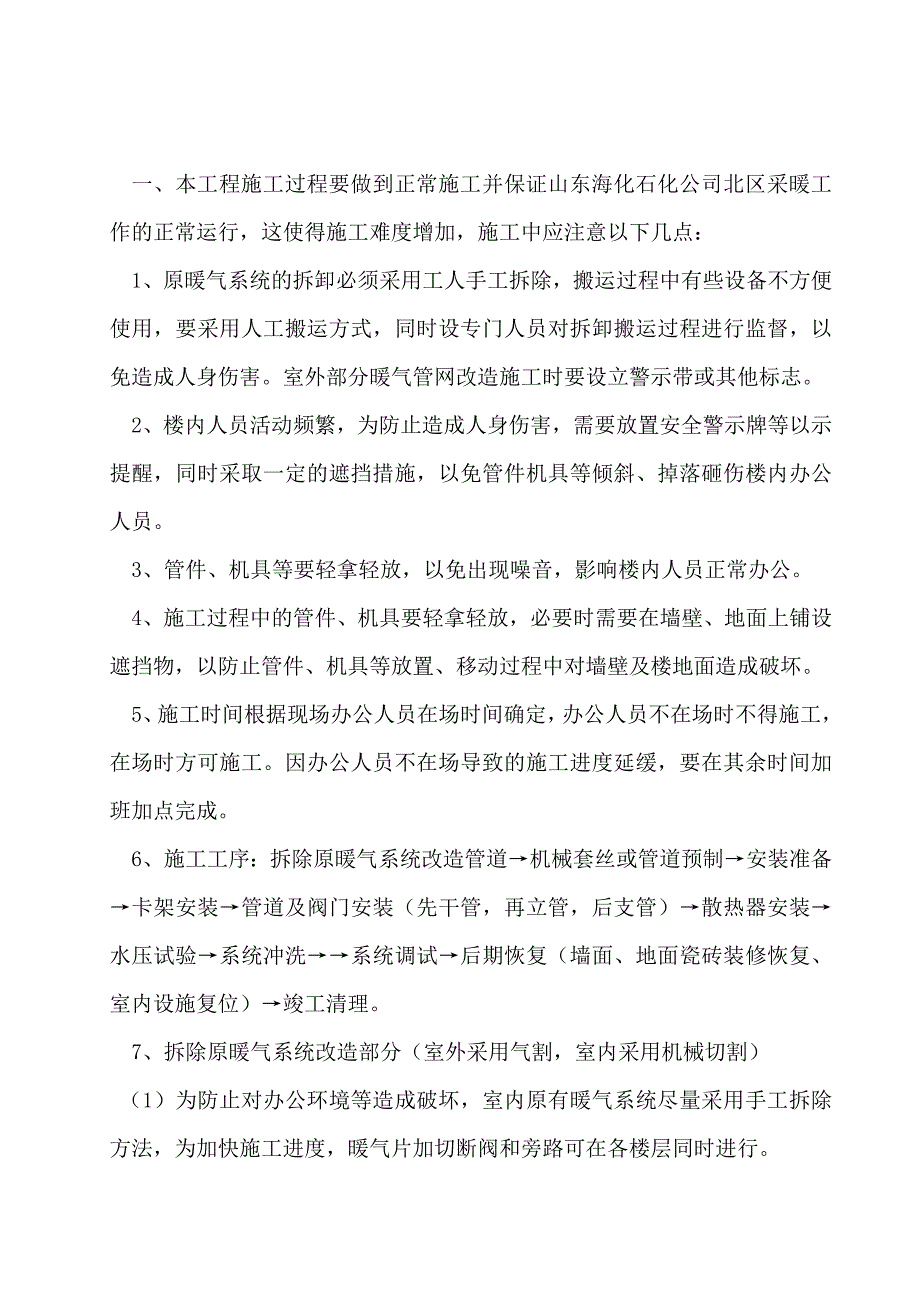 一、本工程施工过程要做到正常施工并保证山东海化石化公司北区采暖工作的正常运行，这使得施工难度增加，施工中应注意以下几点：

1、原暖气系统的拆卸必须采用工人手工拆除，搬运过程中有些设备不方便使用，要采用人工搬运方式，同时设专门人员对拆卸搬运过程进行监督，以免造成人身伤害。室外部分暖气管网改造施工时要设立警示带或其他标志。

2、楼内人员活动频繁，为防止造成人身伤害，需要放置安全警示牌等以示提醒，同时采取一定的遮挡措施，以免管件机具等倾斜、掉落砸伤楼内办公人员。

3、管件、机具等要轻拿轻放，以免出现噪音，影响楼内人员正常办公。

4、施工过程中的管件、机具要轻拿轻放，必要时需要在墙壁、地面上铺设遮挡物，以防止管件、机具等放置、移动过程中对墙壁及楼地面造成破坏。

5、施工时间根据现场办公人员在场时间确定，办公人员不在场时不得施工，在场时方可施工。因办公人员不在场导致的施工进度延缓，要在其余时间加班加点完成。

6、施工工序：拆除原暖气系统改造管道→机械套丝或管道预制→安装准备→卡架安装→管道及阀门安装（先干管，再立管，后支管）→散热器安装→水压试验→系统冲洗→→系统调试→后期恢复（墙面、地面瓷砖装修恢复、室内设施复位）→竣工清理。

7、拆除原暖气系统改造部分（室外采用气割，室内采用机械切割）

（1）为防止对办公环境等造成破坏，室内原有暖气系统尽量采用手工拆除方法，为加快施工进度，暖气片加切断阀和旁路可在各楼层同时进行。